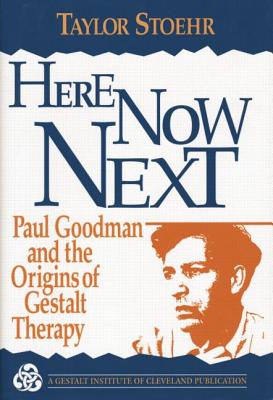 TAYLOR STOEHR

HERE NOW NEXT

Paul Goodman and the Origins of Gestalt Therapy

A GESTALT INSTITUTE OF CLEVELAND PUBLICATION